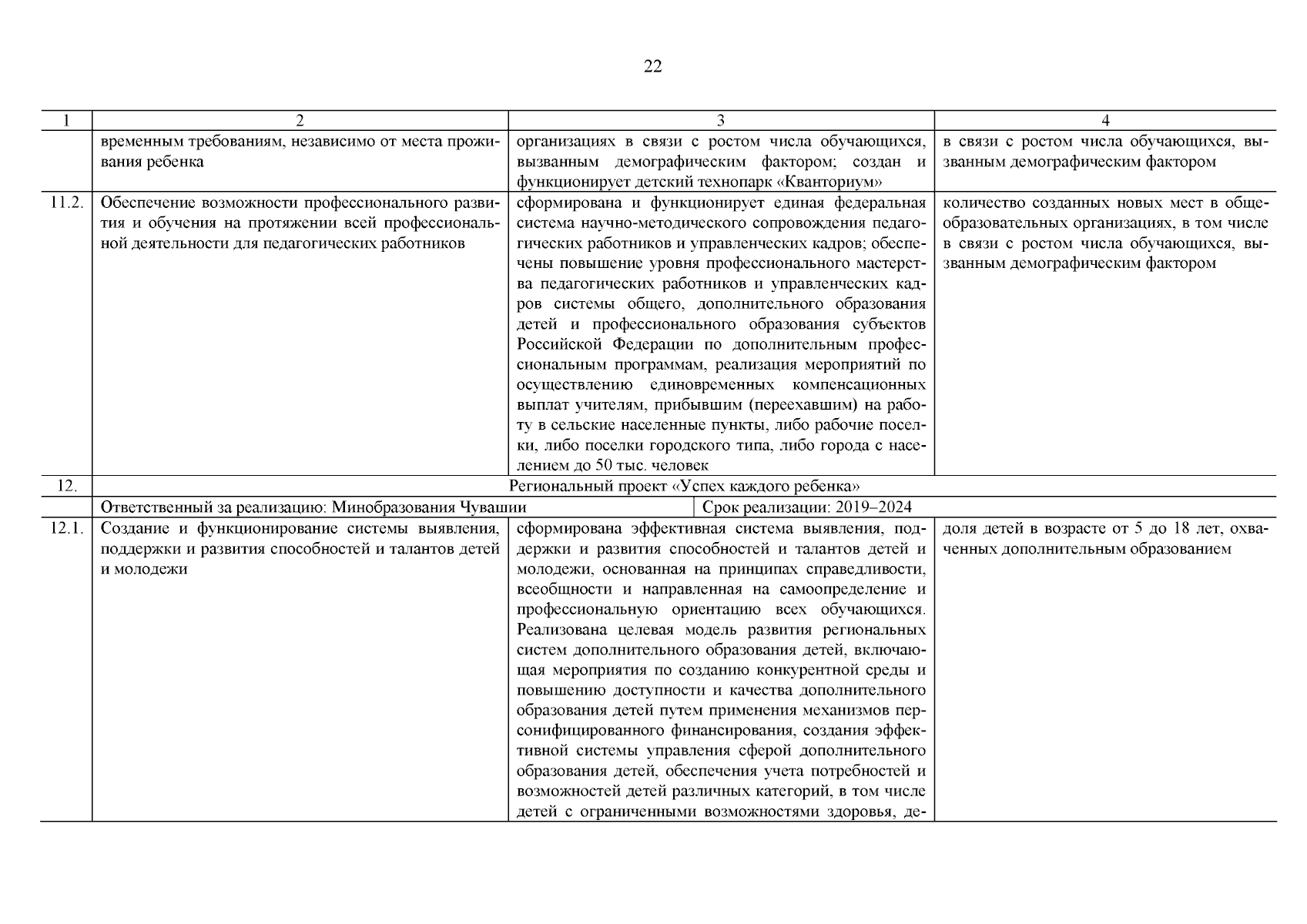 22

| 1 | 2 | 3 | 4 |
|---|---|---|---|
| | временным требованиям, независимо от места проживания ребенка | организациях в связи с ростом числа обучающихся, вызванным демографическим фактором; создан и функционирует детский технопарк «Кванториум» | в связи с ростом числа обучающихся, вызванным демографическим фактором |
| 11.2. | Обеспечение возможности профессионального развития и обучения на протяжении всей профессиональной деятельности для педагогических работников | сформирована и функционирует единая федеральная система научно-методического сопровождения педагогических работников и управленческих кадров; обеспечены повышение уровня профессионального мастерства педагогических работников и управленческих кадров системы общего, дополнительного образования детей и профессионального образования субъектов Российской Федерации по дополнительным профессиональным программам, реализация мероприятий по осуществлению единовременных компенсационных выплат учителям, прибывшим (переехавшим) на работу в сельские населенные пункты, либо рабочие поселки, либо поселки городского типа, либо города с населением до 50 тыс. человек | количество созданных новых мест в общеобразовательных организациях, в том числе в связи с ростом числа обучающихся, вызванным демографическим фактором |
| 12. | Региональный проект «Успех каждого ребенка» | | |
| | Ответственный за реализацию: Минобразования Чувашии | Срок реализации: 2019–2024 | |
| 12.1. | Создание и функционирование системы выявления, поддержки и развития способностей и талантов детей и молодежи | сформирована эффективная система выявления, поддержки и развития способностей и талантов детей и молодежи, основанная на принципах справедливости, всеобщности и направленная на самоопределение и профессиональную ориентацию всех обучающихся. Реализована целевая модель развития региональных систем дополнительного образования детей, включающая мероприятия по созданию конкурентной среды и повышению доступности и качества дополнительного образования детей путем применения механизмов персонифицированного финансирования, создания эффективной системы управления сферой дополнительного образования детей, обеспечения учета потребностей и возможностей детей различных категорий, в том числе детей с ограниченными возможностями здоровья, де- | доля детей в возрасте от 5 до 18 лет, охваченных дополнительным образованием |